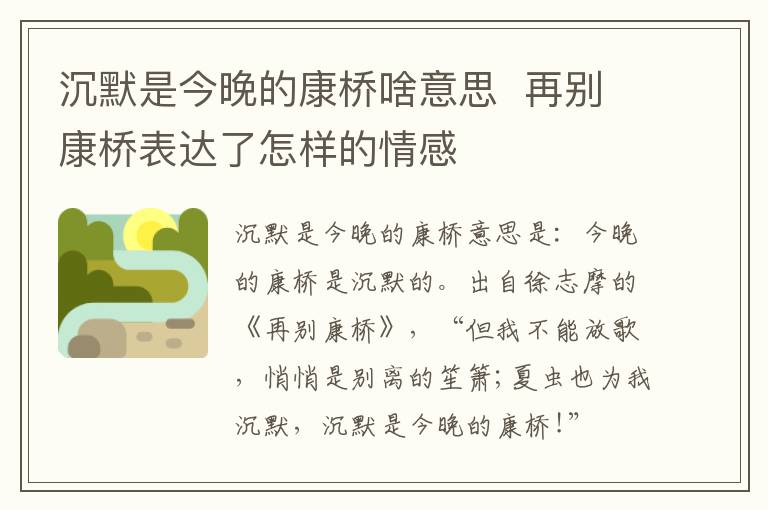 沉默是今晚的康桥啥意思 再别康桥表达了怎样的情感

沉默是今晚的康桥意思是：今晚的康桥是沉默的。出自徐志摩的《再别康桥》，“但我不能放歌，悄悄是别离的笙箫；夏虫也为我沉默，沉默是今晚的康桥！”